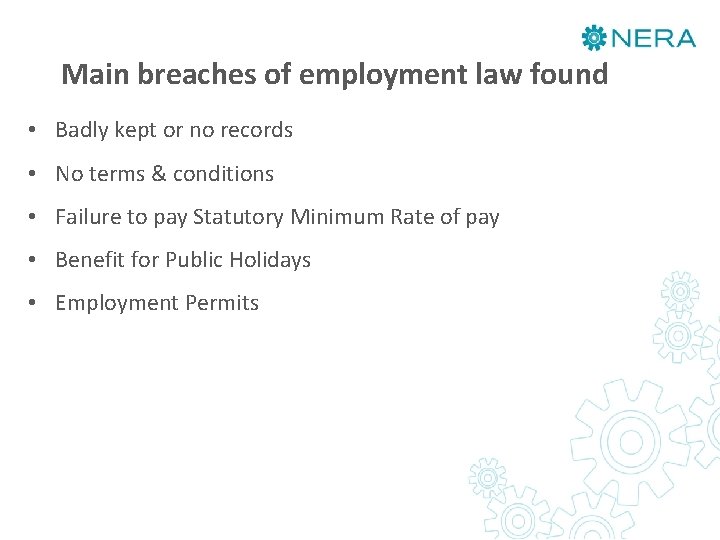 NERA

Main breaches of employment law found

• Badly kept or no records
• No terms & conditions
• Failure to pay Statutory Minimum Rate of pay
• Benefit for Public Holidays
• Employment Permits